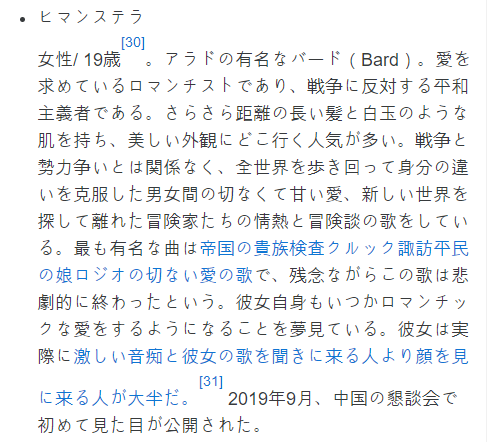 • ヒマンステラ

女性/ 19歳[30]。アラドの有名なバード（Bard）。愛を求めているロマンチストであり、戦争に反対する平和主義者である。さらさら距離の長い髪と白玉のような肌を持ち、美しい外観にどこ行く人気が多い。戦争と勢力争いとは関係なく、全世界を歩き回って身分の違いを克服した男女間の切なくて甘い愛、新しい世界を探して離れた冒険家たちの情熱と冒険談の歌をしている。最も有名な曲は帝国の貴族検査クルック諏訪平民の娘ロジオの切ない愛の歌で、残念ながらこの歌は悲劇的に終わったという。彼女自身もいつかロマンチックな愛をするようになることを夢見ている。彼女は実際に激しい音痴と彼女の歌を聞きに来る人より顔を見に来る人が大半だ。[31] 2019年9月、中国の懇談会で初めて見た目が公開された。